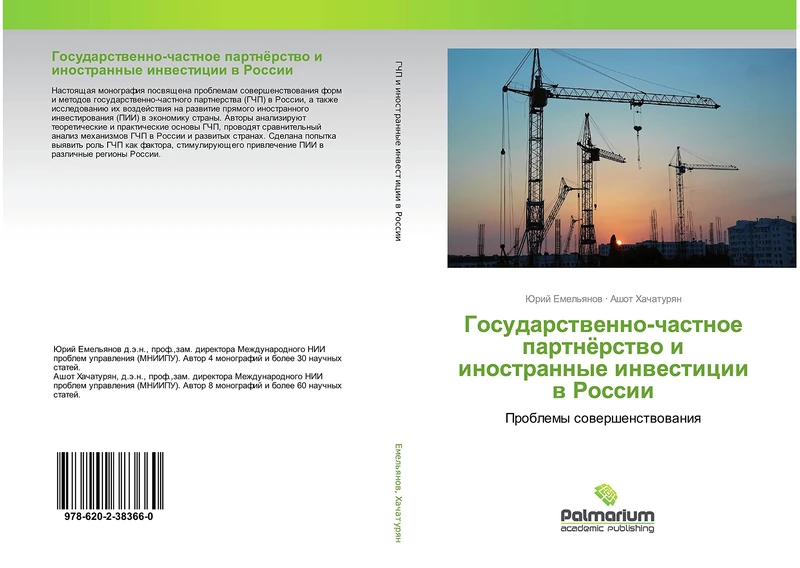 Государственно-частное партнёрство и иностранные инвестиции в России

Настоящая монография посвящена проблемам совершенствования форм и методов государственно-частного партнерства (ГЧП) в России, а также исследованию их воздействия на развитие прямого иностранного инвестирования (ПИИ) в экономику страны. Авторы анализируют теоретические и практические основы ГЧП, проводят сравнительный анализ механизмов ГЧП в России и развитых странах. Сделана попытка выявить роль ГЧП как фактора, стимулирующего привлечение ПИИ в различные регионы России.

Юрий Емельянов д.э.н., проф.,зам. директора Международного НИИ проблем управления (МНИИПУ). Автор 4 монографий и более 30 научных статей.
Ашот Хачатурян, д.э.н., проф.,зам. директора Международного НИИ проблем управления (МНИИПУ). Автор 8 монографий и более 60 научных статей.

978-620-2-38366-0

ГЧП и иностранные инвестиции в России

Емельянов, Хачатурян

Юрий Емельянов · Ашот Хачатурян

Государственно-частное партнёрство и иностранные инвестиции в России

Проблемы совершенствования

Palmarium
academic publishing